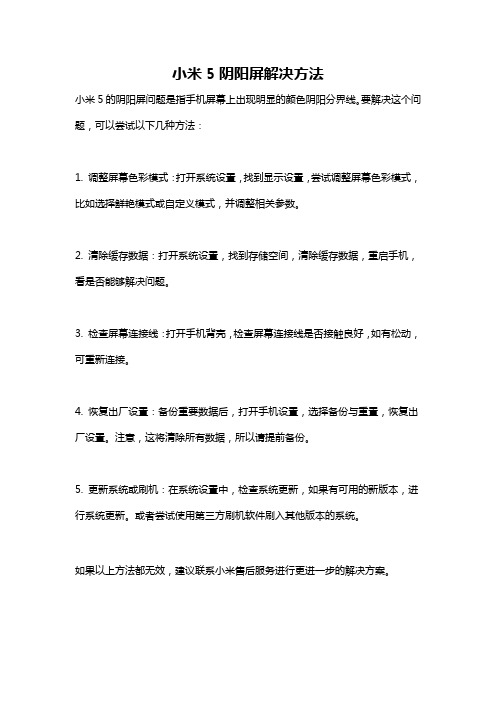 小米 5 阴阳屏解决方法

小米 5 的阴阳屏问题是指手机屏幕上出现明显的颜色阴阳分界线。要解决这个问题，可以尝试以下几种方法：

1. 调整屏幕色彩模式：打开系统设置，找到显示设置，尝试调整屏幕色彩模式，比如选择鲜艳模式或自定义模式，并调整相关参数。

2. 清除缓存数据：打开系统设置，找到存储空间，清除缓存数据，重启手机，看是否能够解决问题。

3. 检查屏幕连接线：打开手机背壳，检查屏幕连接线是否接触良好，如有松动，可重新连接。

4. 恢复出厂设置：备份重要数据后，打开手机设置，选择备份与重置，恢复出厂设置。注意，这将清除所有数据，所以请提前备份。

5. 更新系统或刷机：在系统设置中，检查系统更新，如果有可用的新版本，进行系统更新。或者尝试使用第三方刷机软件刷入其他版本的系统。

如果以上方法都无效，建议联系小米售后服务进行更进一步的解决方案。